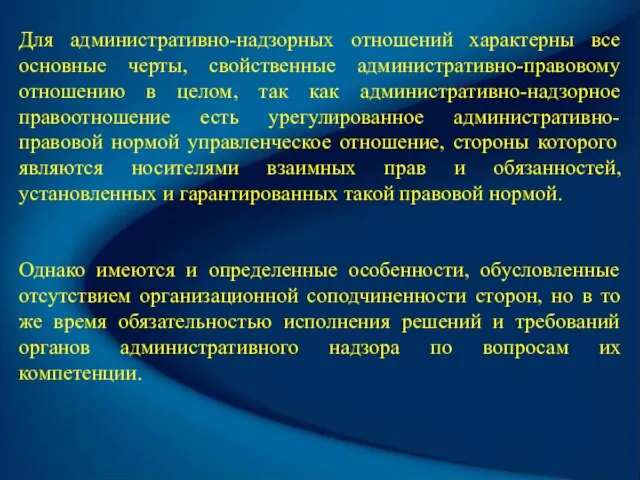 Для административно-надзорных отношений характерны все основные черты, свойственные административно-правовому отношению в целом, так как административно-надзорное правоотношение есть урегулированное административно-правовой нормой управленческое отношение, стороны которого являются носителями взаимных прав и обязанностей, установленных и гарантированных такой правовой нормой.

Однако имеются и определенные особенности, обусловленные отсутствием организационной соподчиненности сторон, но в то же время обязательностью исполнения решений и требований органов административного надзора по вопросам их компетенции.